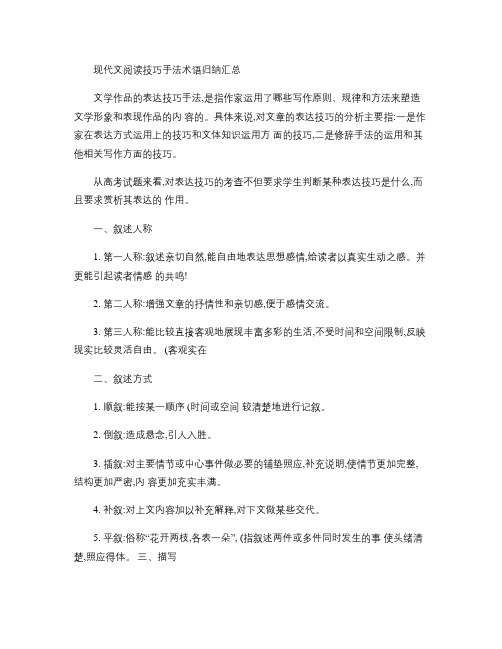 现代文阅读技巧手法术语归纳汇总

文学作品的表达技巧手法,是指作家运用了哪些写作原则、规律和方法来塑造文学形象和表现作品的内 容的。具体来说,对文章的表达技巧的分析主要指:一是作家在表达方式运用上的技巧和文体知识运用方 面的技巧,二是修辞手法的运用和其他相关写作方面的技巧。

从高考试题来看,对表达技巧的考查不但要求学生判断某种表达技巧是什么,而且要求赏析其表达的 作用。

一、叙述人称

1. 第一人称:叙述亲切自然,能自由地表达思想感情,给读者以真实生动之感。并更能引起读者情感 的共鸣!

2. 第二人称:增强文章的抒情性和亲切感,便于感情交流。

3. 第三人称:能比较直接客观地展现丰富多彩的生活,不受时间和空间限制,反映现实比较灵活自由。 (客观实在

二、叙述方式

1. 顺叙:能按某一顺序 (时间或空间 较清楚地进行记叙。

2. 倒叙:造成悬念,引人入胜。

3. 插叙:对主要情节或中心事件做必要的铺垫照应,补充说明,使情节更加完整,结构更加严密,内 容更加充实丰满。

4. 补叙:对上文内容加以补充解释,对下文做某些交代。

5. 平叙:俗称“花开两枝,各表一朵”, (指叙述两件或多件同时发生的事 使头绪清楚,照应得体。 三、描写